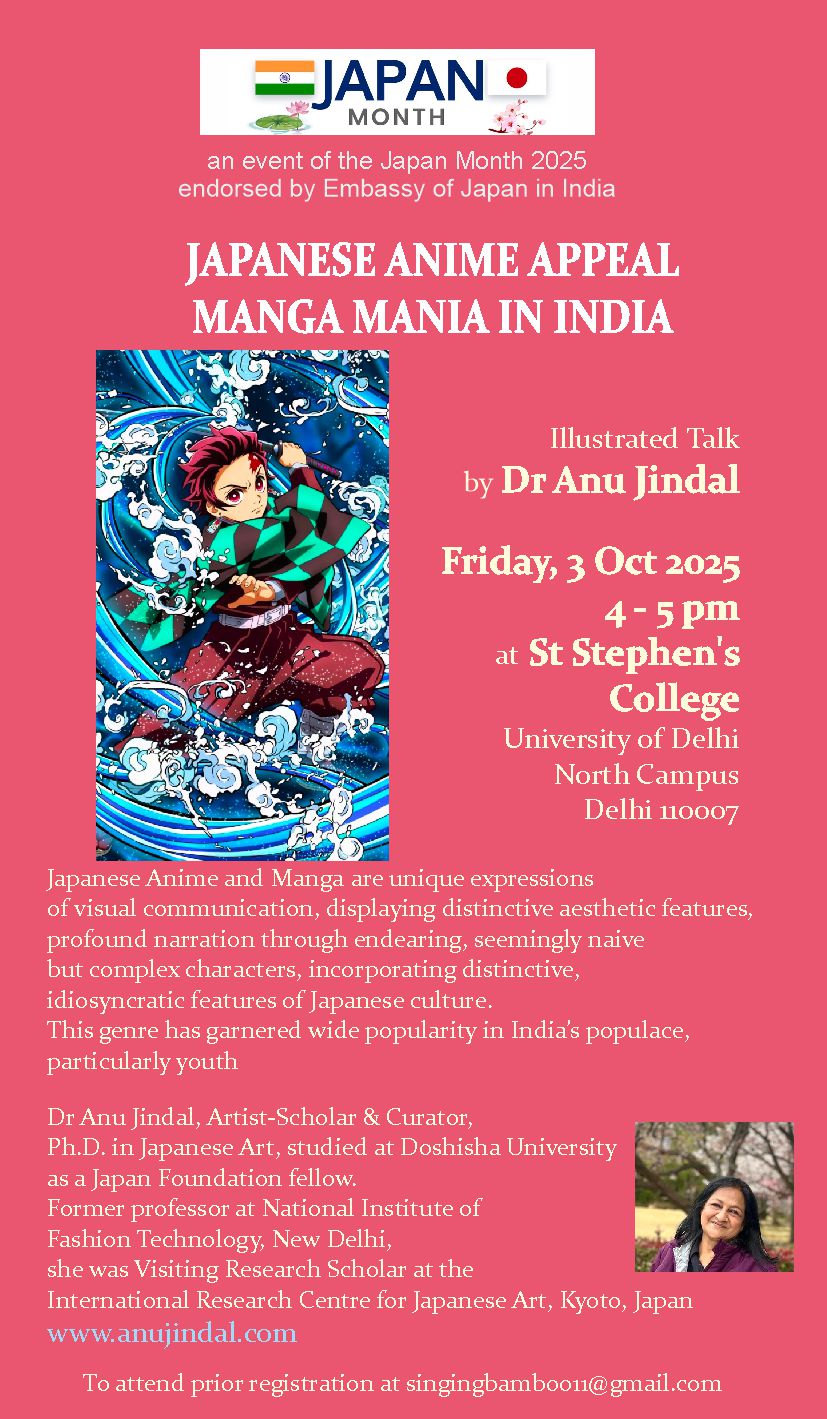 JAPAN
MONTH

an event of the Japan Month 2025
endorsed by Embassy of Japan in India

JAPANESE ANIME APPEAL
MANGA MANIA IN INDIA

Illustrated Talk
by Dr Anu Jindal

Friday, 3 Oct 2025
4 - 5 pm
at St Stephen's College
University of Delhi
North Campus
Delhi 110007

Japanese Anime and Manga are unique expressions of visual communication, displaying distinctive aesthetic features, profound narration through endearing, seemingly naive but complex characters, incorporating distinctive, idiosyncratic features of Japanese culture.
This genre has garnered wide popularity in India's populace, particularly youth

Dr Anu Jindal, Artist-Scholar & Curator,
Ph.D. in Japanese Art, studied at Doshisha University as a Japan Foundation fellow.
Former professor at National Institute of Fashion Technology, New Delhi,
she was Visiting Research Scholar at the International Research Centre for Japanese Art, Kyoto, Japan
www.anujindal.com

To attend prior registration at singingbamboo11@gmail.com